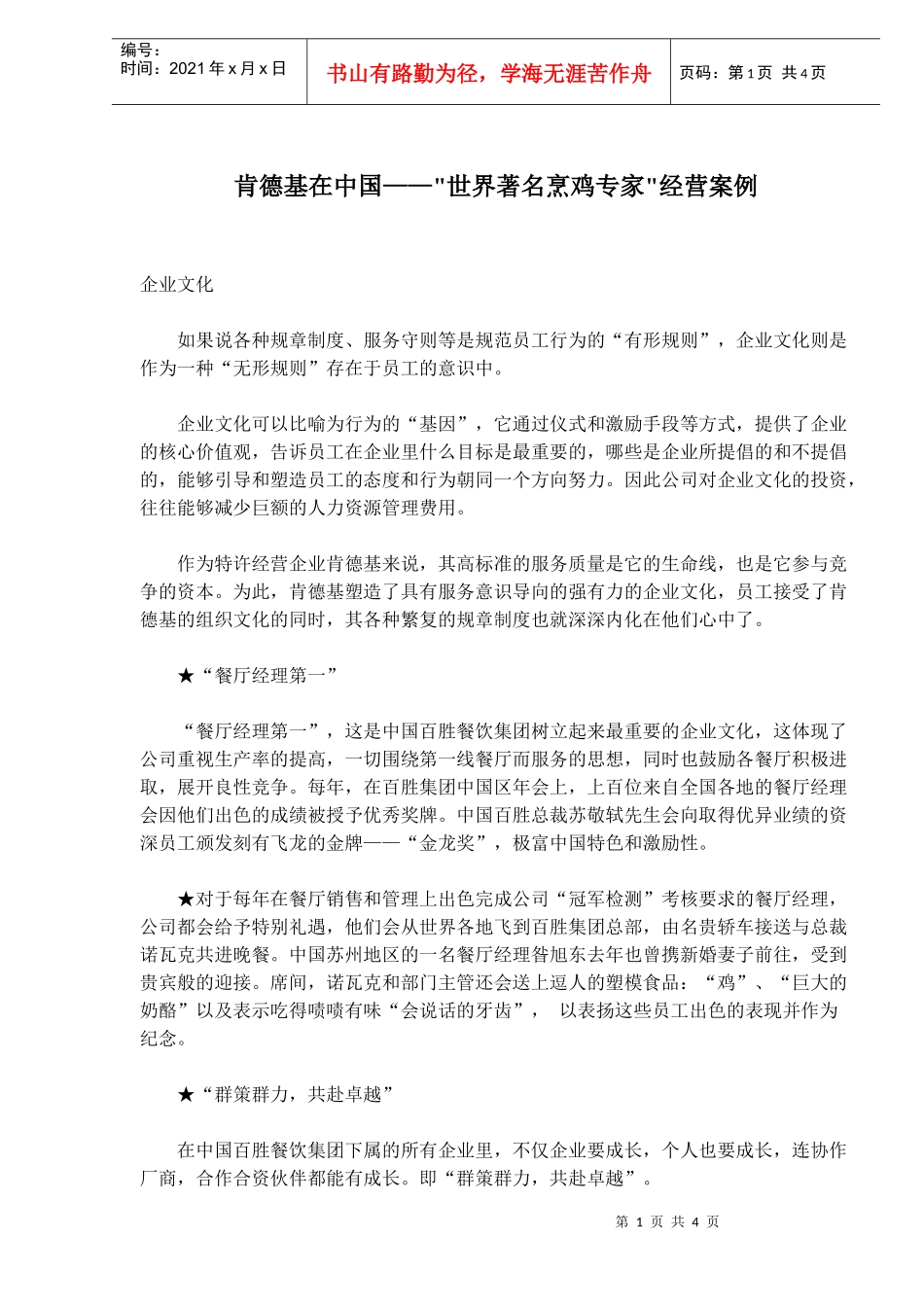 编号：
时间：2021 年 x 月 x 日

书山有路勤为径，学海无涯苦作舟

页码：第 1 页 共 4 页

肯德基在中国——"世界著名烹鸡专家"经营案例

企业文化

如果说各种规章制度、服务守则等是规范员工行为的“有形规则”，企业文化则是作为一种“无形规则”存在于员工的意识中。

企业文化可以比喻为行为的“基因”，它通过仪式和激励手段等方式，提供了企业的核心价值观，告诉员工在企业里什么目标是最重要的，哪些是企业所提倡的和不提倡的，能够引导和塑造员工的态度和行为朝同一个方向努力。因此公司对企业文化的投资，往往能够减少巨额的人力资源管理费用。

作为特许经营企业肯德基来说，其高标准的服务质量是它的生命线，也是它参与竞争的资本。为此，肯德基塑造了具有服务意识导向的强有力的企业文化，员工接受了肯德基的组织文化的同时，其各种繁复的规章制度也就深深内化在他们心中了。

★“餐厅经理第一”

“餐厅经理第一”，这是中国百胜餐饮集团树立起来最重要的企业文化，这体现了公司重视生产率的提高，一切围绕第一线餐厅而服务的思想，同时也鼓励各餐厅积极进取，展开良性竞争。每年，在百胜集团中国区年会上，上百位来自全国各地的餐厅经理会因他们出色的成绩被授予优秀奖牌。中国百胜总裁苏敬轼先生会向取得优异业绩的资深员工颁发刻有飞龙的金牌——“金龙奖”，极富中国特色和激励性。

★对于每年在餐厅销售和管理上出色完成公司“冠军检测”考核要求的餐厅经理，公司都会给予特别礼遇，他们会从世界各地飞到百胜集团总部，由名贵轿车接送与总裁诺瓦克共进晚餐。中国苏州地区的一名餐厅经理昝旭东去年也曾携新婚妻子前往，受到贵宾般的迎接。席间，诺瓦克和部门主管还会送上逗人的塑模食品：“鸡”、“巨大的奶酪”以及表示吃得啧啧有味“会说话的牙齿”， 以表扬这些员工出色的表现并作为纪念。

★“群策群力，共赴卓越”

在中国百胜餐饮集团下属的所有企业里，不仅企业要成长，个人也要成长，连协作厂商，合作合资伙伴都能有成长。即“群策群力，共赴卓越”。

第 1 页 共 4 页